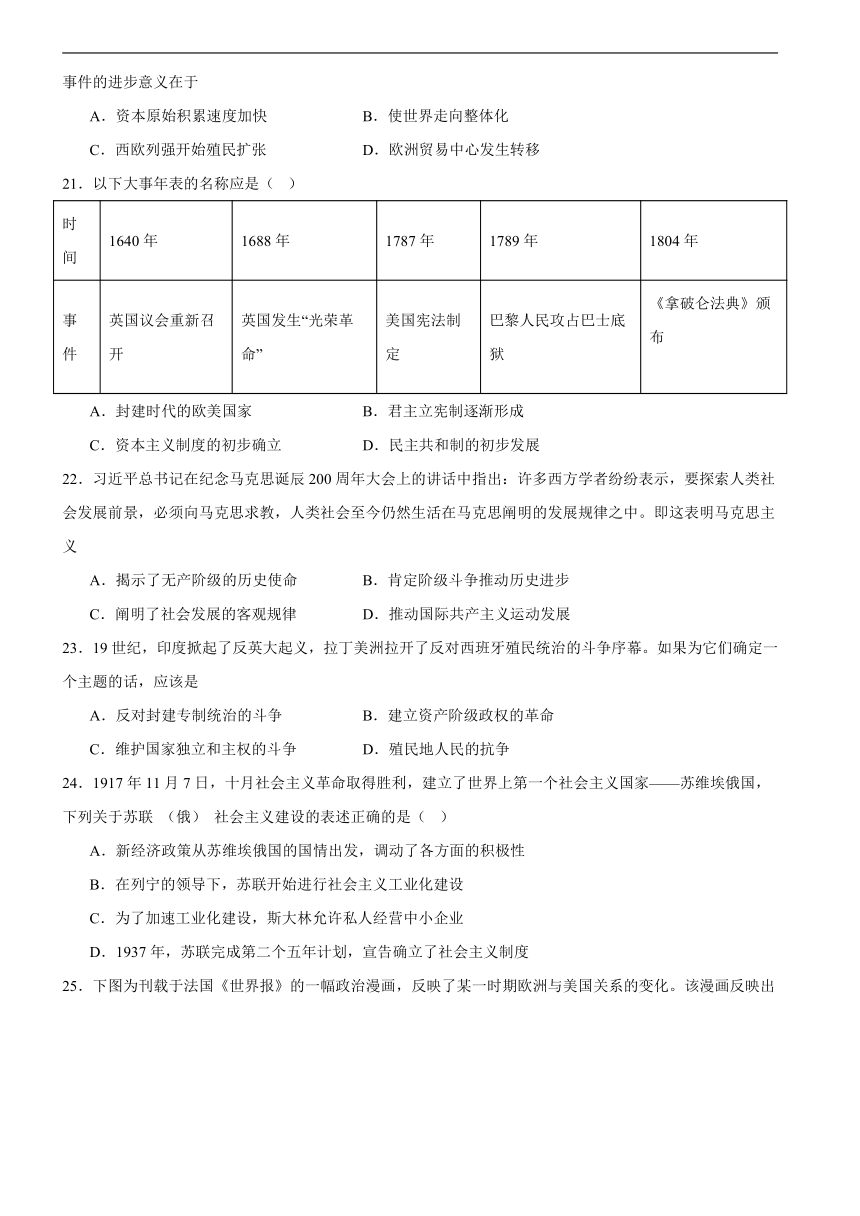 事件的进步意义在于

A．资本原始积累速度加快　　B．使世界走向整体化

C．西欧列强开始殖民扩张　　D．欧洲贸易中心发生转移

21．以下大事年表的名称应是（　）

| 时间 | 1640 年 | 1688 年 | 1787 年 | 1789 年 | 1804 年 |
|---|---|---|---|---|---|
| 事件 | 英国议会重新召开 | 英国发生“光荣革命” | 美国宪法制定 | 巴黎人民攻占巴士底狱 | 《拿破仑法典》颁布 |

A．封建时代的欧美国家　　B．君主立宪制逐渐形成

C．资本主义制度的初步确立　　D．民主共和制的初步发展

22．习近平总书记在纪念马克思诞辰 200 周年大会上的讲话中指出：许多西方学者纷纷表示，要探索人类社会发展前景，必须向马克思求教，人类社会至今仍然生活在马克思阐明的发展规律之中。即这表明马克思主义

A．揭示了无产阶级的历史使命　　B．肯定阶级斗争推动历史进步

C．阐明了社会发展的客观规律　　D．推动国际共产主义运动发展

23．19 世纪，印度掀起了反英大起义，拉丁美洲拉开了反对西班牙殖民统治的斗争序幕。如果为它们确定一个主题的话，应该是

A．反对封建专制统治的斗争　　B．建立资产阶级政权的革命

C．维护国家独立和主权的斗争　　D．殖民地人民的抗争

24．1917 年 11 月 7 日，十月社会主义革命取得胜利，建立了世界上第一个社会主义国家——苏维埃俄国，下列关于苏联 （俄） 社会主义建设的表述正确的是（　）

A．新经济政策从苏维埃俄国的国情出发，调动了各方面的积极性

B．在列宁的领导下，苏联开始进行社会主义工业化建设

C．为了加速工业化建设，斯大林允许私人经营中小企业

D．1937 年，苏联完成第二个五年计划，宣告确立了社会主义制度

25．下图为刊载于法国《世界报》的一幅政治漫画，反映了某一时期欧洲与美国关系的变化。该漫画反映出